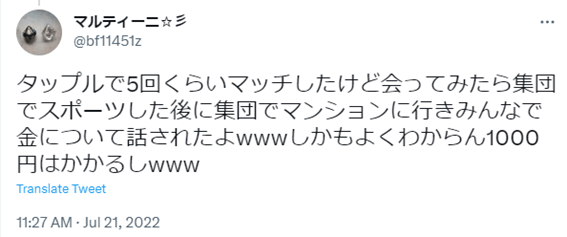 マルティーニ☆彡
@bf11451z

タップルで5回くらいマッチしたけど会ってみたら集団でスポーツした後に集団でマンションに行きみんなで金について話されたよwwwしかもよくわからん1000円はかかるしwww

Translate Tweet

11:27 AM · Jul 21, 2022